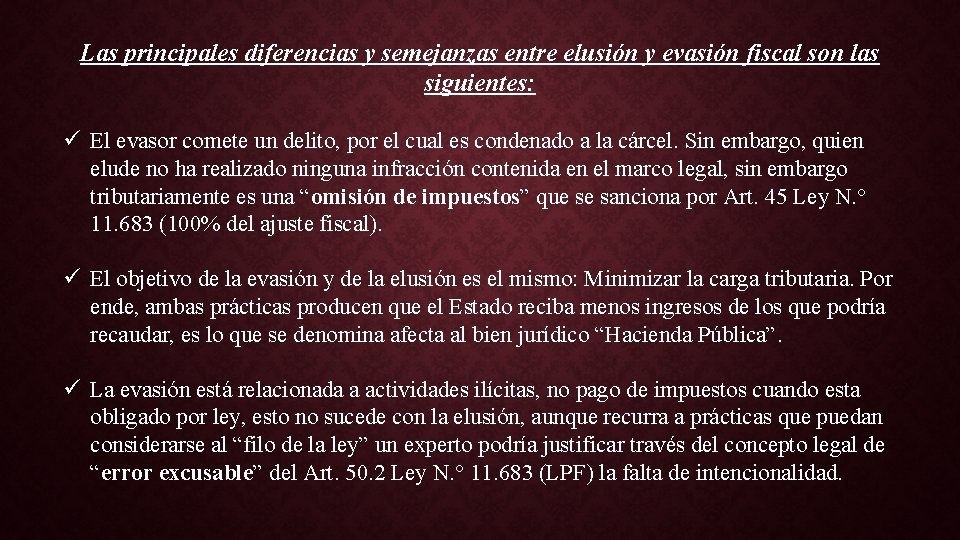 Las principales diferencias y semejanzas entre elusión y evasión fiscal son las siguientes:

✓ El evasor comete un delito, por el cual es condenado a la cárcel. Sin embargo, quien elude no ha realizado ninguna infracción contenida en el marco legal, sin embargo tributariamente es una “omisión de impuestos” que se sanciona por Art. 45 Ley N.° 11.683 (100% del ajuste fiscal).

✓ El objetivo de la evasión y de la elusión es el mismo: Minimizar la carga tributaria. Por ende, ambas prácticas producen que el Estado reciba menos ingresos de los que podría recaudar, es lo que se denomina afecta al bien jurídico “Hacienda Pública”.

✓ La evasión está relacionada a actividades ilícitas, no pago de impuestos cuando esta obligado por ley, esto no sucede con la elusión, aunque recurra a prácticas que puedan considerarse al “filo de la ley” un experto podría justificar través del concepto legal de “error excusable” del Art. 50.2 Ley N.° 11.683 (LPF) la falta de intencionalidad.